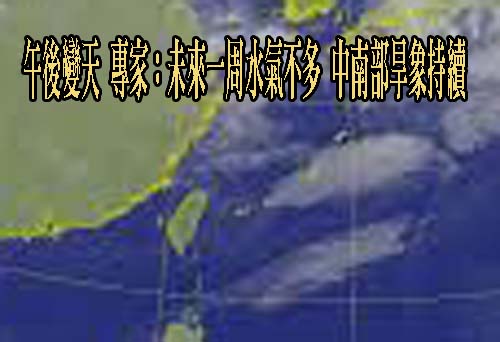 午後變天 專家：未來一周水氣不多 中南部旱象持續